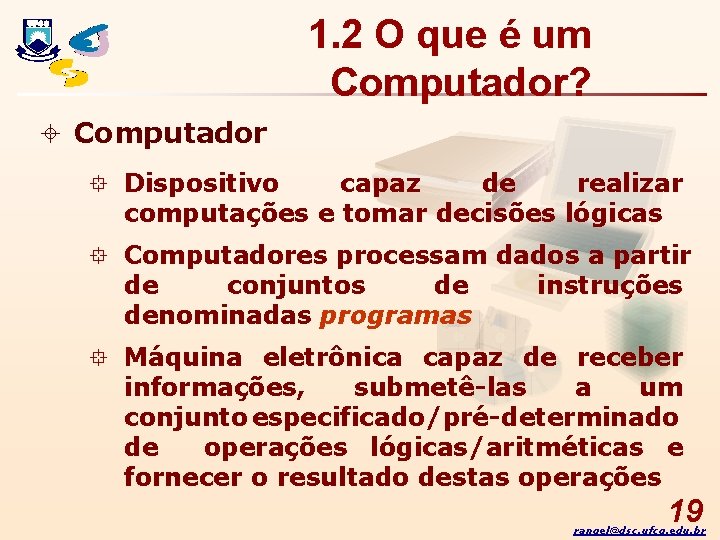 1.2 O que é um Computador?

Computador

Dispositivo capaz de realizar computações e tomar decisões lógicas

Computadores processam dados a partir de conjuntos de instruções denominadas programas

Máquina eletrônica capaz de receber informações, submetê-las a um conjunto especificado/pré-determinado de operações lógicas/aritméticas e fornecer o resultado destas operações

19

rangel@dsc.ufcg.edu.br